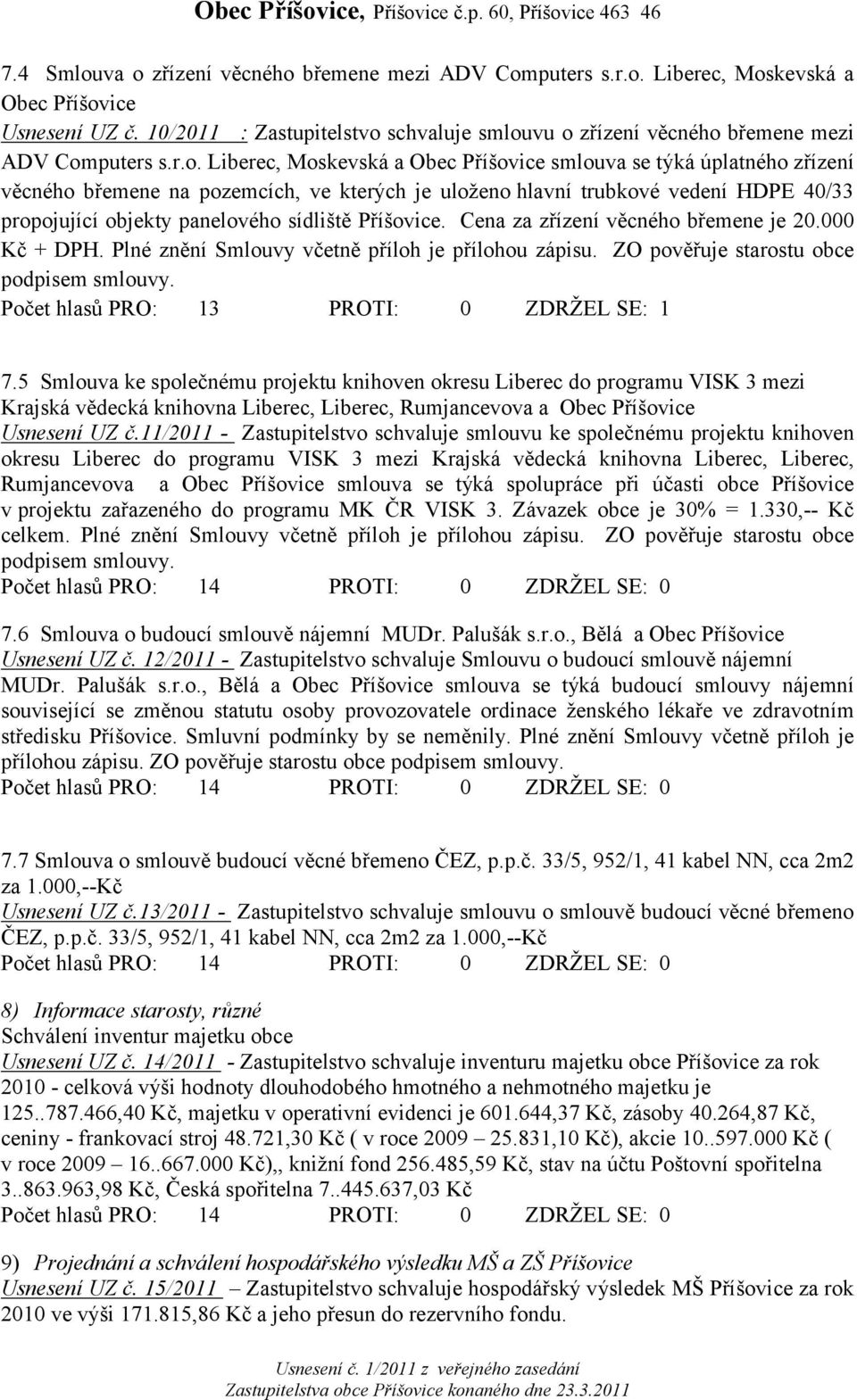 Obec Příšovice, Příšovice č.p. 60, Příšovice 463 46

7.4 Smlouva o zřízení věcného břemene mezi ADV Computers s.r.o. Liberec, Moskevská a Obec Příšovice
Usnesení UZ č. 10/2011 : Zastupitelstvo schvaluje smlouvu o zřízení věcného břemene mezi ADV Computers s.r.o. Liberec, Moskevská a Obec Příšovice smlouva se týká úplatného zřízení věcného břemene na pozemcích, ve kterých je uloženo hlavní trubkové vedení HDPE 40/33 propojující objekty panelového sídliště Příšovice. Cena za zřízení věcného břemene je 20.000 Kč + DPH. Plné znění Smlouvy včetně příloh je přílohou zápisu. ZO pověřuje starostu obce podpisem smlouvy.
Počet hlasů PRO: 13 PROTI: 0 ZDRŽEL SE: 1

7.5 Smlouva ke společnému projektu knihoven okresu Liberec do programu VISK 3 mezi Krajská vědecká knihovna Liberec, Liberec, Rumjancevova a Obec Příšovice
Usnesení UZ č.11/2011 - Zastupitelstvo schvaluje smlouvu ke společnému projektu knihoven okresu Liberec do programu VISK 3 mezi Krajská vědecká knihovna Liberec, Liberec, Rumjancevova a Obec Příšovice smlouva se týká spolupráce při účasti obce Příšovice v projektu zařazeného do programu MK ČR VISK 3. Závazek obce je 30% = 1.330,-- Kč celkem. Plné znění Smlouvy včetně příloh je přílohou zápisu. ZO pověřuje starostu obce podpisem smlouvy.
Počet hlasů PRO: 14 PROTI: 0 ZDRŽEL SE: 0

7.6 Smlouva o budoucí smlouvě nájemní MUDr. Palušák s.r.o., Bělá a Obec Příšovice
Usnesení UZ č. 12/2011 - Zastupitelstvo schvaluje Smlouvu o budoucí smlouvě nájemní MUDr. Palušák s.r.o., Bělá a Obec Příšovice smlouva se týká budoucí smlouvy nájemní související se změnou statutu osoby provozovatele ordinace ženského lékaře ve zdravotním středisku Příšovice. Smluvní podmínky by se neměnily. Plné znění Smlouvy včetně příloh je přílohou zápisu. ZO pověřuje starostu obce podpisem smlouvy.
Počet hlasů PRO: 14 PROTI: 0 ZDRŽEL SE: 0

7.7 Smlouva o smlouvě budoucí věcné břemeno ČEZ, p.p.č. 33/5, 952/1, 41 kabel NN, cca 2m2 za 1.000,--Kč
Usnesení UZ č.13/2011 - Zastupitelstvo schvaluje smlouvu o smlouvě budoucí věcné břemeno ČEZ, p.p.č. 33/5, 952/1, 41 kabel NN, cca 2m2 za 1.000,--Kč
Počet hlasů PRO: 14 PROTI: 0 ZDRŽEL SE: 0

8) Informace starosty, různé
Schválení inventur majetku obce
Usnesení UZ č. 14/2011 - Zastupitelstvo schvaluje inventuru majetku obce Příšovice za rok 2010 - celková výši hodnoty dlouhodobého hmotného a nehmotného majetku je 125..787.466,40 Kč, majetku v operativní evidenci je 601.644,37 Kč, zásoby 40.264,87 Kč, ceniny - frankovací stroj 48.721,30 Kč ( v roce 2009 – 25.831,10 Kč), akcie 10..597.000 Kč ( v roce 2009 – 16..667.000 Kč),, knižní fond 256.485,59 Kč, stav na účtu Poštovní spořitelna 3..863.963,98 Kč, Česká spořitelna 7..445.637,03 Kč
Počet hlasů PRO: 14 PROTI: 0 ZDRŽEL SE: 0

9) Projednání a schválení hospodářského výsledku MŠ a ZŠ Příšovice
Usnesení UZ č. 15/2011 – Zastupitelstvo schvaluje hospodářský výsledek MŠ Příšovice za rok 2010 ve výši 171.815,86 Kč a jeho přesun do rezervního fondu.

Usnesení č. 1/2011 z veřejného zasedání
Zastupitelstva obce Příšovice konaného dne 23.3.2011